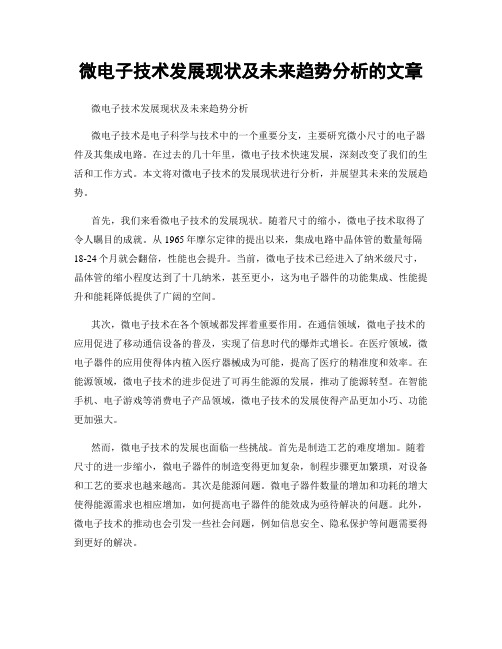 微电子技术发展现状及未来趋势分析的文章

微电子技术发展现状及未来趋势分析

微电子技术是电子科学与技术中的一个重要分支，主要研究微小尺寸的电子器件及其集成电路。在过去的几十年里，微电子技术快速发展，深刻改变了我们的生活和工作方式。本文将对微电子技术的发展现状进行分析，并展望其未来的发展趋势。

首先，我们来看微电子技术的发展现状。随着尺寸的缩小，微电子技术取得了令人瞩目的成就。从1965年摩尔定律的提出以来，集成电路中晶体管的数量每隔18-24个月就会翻倍，性能也会提升。当前，微电子技术已经进入了纳米级尺寸，晶体管的缩小程度达到了十几纳米，甚至更小，这为电子器件的功能集成、性能提升和能耗降低提供了广阔的空间。

其次，微电子技术在各个领域都发挥着重要作用。在通信领域，微电子技术的应用促进了移动通信设备的普及，实现了信息时代的爆炸式增长。在医疗领域，微电子器件的应用使得体内植入医疗器械成为可能，提高了医疗的精准度和效率。在能源领域，微电子技术的进步促进了可再生能源的发展，推动了能源转型。在智能手机、电子游戏等消费电子产品领域，微电子技术的发展使得产品更加小巧、功能更加强大。

然而，微电子技术的发展也面临一些挑战。首先是制造工艺的难度增加。随着尺寸的进一步缩小，微电子器件的制造变得更加复杂，制程步骤更加繁琐，对设备和工艺的要求也越来越高。其次是能源问题。微电子器件数量的增加和功耗的增大使得能源需求也相应增加，如何提高电子器件的能效成为亟待解决的问题。此外，微电子技术的推动也会引发一些社会问题，例如信息安全、隐私保护等问题需要得到更好的解决。